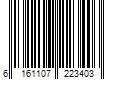 6 161107 223403